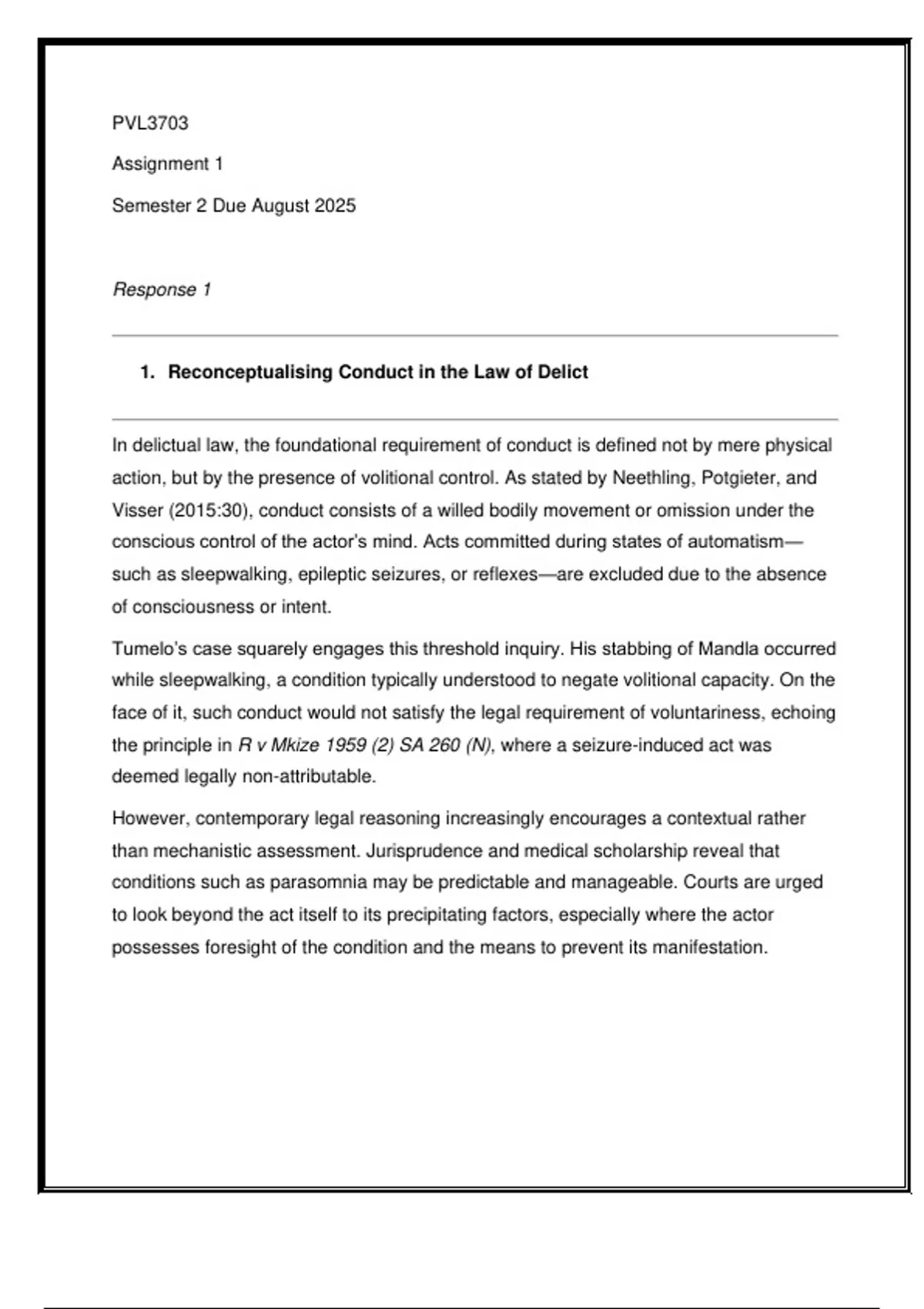 PVL3703

Assignment 1

Semester 2 Due August 2025

Response 1

1. Reconceptualising Conduct in the Law of Delict

In delictual law, the foundational requirement of conduct is defined not by mere physical action, but by the presence of volitional control. As stated by Neethling, Potgieter, and Visser (2015:30), conduct consists of a willed bodily movement or omission under the conscious control of the actor's mind. Acts committed during states of automatism—such as sleepwalking, epileptic seizures, or reflexes—are excluded due to the absence of consciousness or intent.

Tumelo's case squarely engages this threshold inquiry. His stabbing of Mandla occurred while sleepwalking, a condition typically understood to negate volitional capacity. On the face of it, such conduct would not satisfy the legal requirement of voluntariness, echoing the principle in R v Mkize 1959 (2) SA 260 (N), where a seizure-induced act was deemed legally non-attributable.

However, contemporary legal reasoning increasingly encourages a contextual rather than mechanistic assessment. Jurisprudence and medical scholarship reveal that conditions such as parasomnia may be predictable and manageable. Courts are urged to look beyond the act itself to its precipitating factors, especially where the actor possesses foresight of the condition and the means to prevent its manifestation.